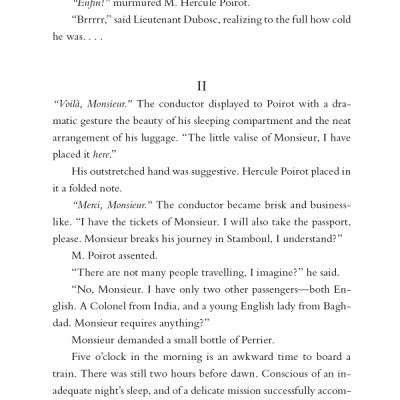 "Enfin!" murmured M. Hercule Poirot.

"Brrrrr," said Lieutenant Dubosc, realizing to the full how cold he was. . . .

II

"Voilà, Monsieur." The conductor displayed to Poirot with a dramatic gesture the beauty of his sleeping compartment and the neat arrangement of his luggage. "The little valise of Monsieur, I have placed it here."

His outstretched hand was suggestive. Hercule Poirot placed in it a folded note.

"Merci, Monsieur." The conductor became brisk and businesslike. "I have the tickets of Monsieur. I will also take the passport, please. Monsieur breaks his journey in Stamboul, I understand?"

M. Poirot assented.

"There are not many people travelling, I imagine?" he said.

"No, Monsieur. I have only two other passengers—both English. A Colonel from India, and a young English lady from Baghdad. Monsieur requires anything?"

Monsieur demanded a small bottle of Perrier.

Five o'clock in the morning is an awkward time to board a train. There was still two hours before dawn. Conscious of an inadequate night's sleep, and of a delicate mission successfully accom-